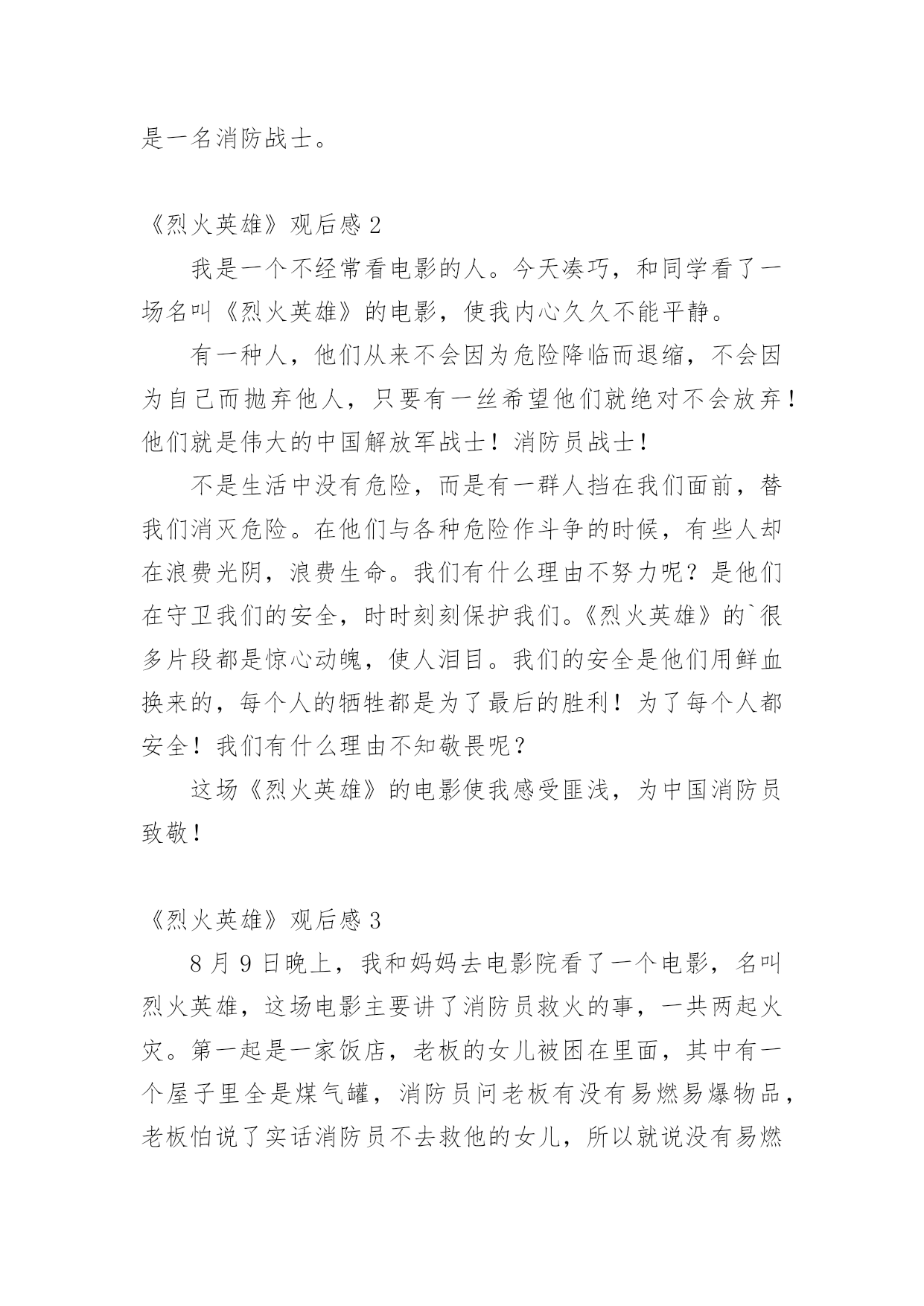 是一名消防战士。

《烈火英雄》观后感 2

我是一个不经常看电影的人。今天凑巧，和同学看了一场名叫《烈火英雄》的电影，使我内心久久不能平静。

有一种人，他们从来不会因为危险降临而退缩，不会因为自己而抛弃他人，只要有一丝希望他们就绝对不会放弃！他们就是伟大的中国解放军战士！消防员战士！

不是生活中没有危险，而是有一群人挡在我们面前，替我们消灭危险。在他们与各种危险作斗争的时候，有些人却在浪费光阴，浪费生命。我们有什么理由不努力呢？是他们在守卫我们的安全，时时刻刻保护我们。《烈火英雄》的`很多片段都是惊心动魄，使人泪目。我们的安全是他们用鲜血换来的，每个人的牺牲都是为了最后的胜利！为了每个人都安全！我们有什么理由不知敬畏呢？

这场《烈火英雄》的电影使我感受匪浅，为中国消防员致敬！

《烈火英雄》观后感 3

8 月 9 日晚上，我和妈妈去电影院看了一个电影，名叫烈火英雄，这场电影主要讲了消防员救火的事，一共两起火灾。第一起是一家饭店，老板的女儿被困在里面，其中有一个屋子里全是煤气罐，消防员问老板有没有易燃易爆物品，老板怕说了实话消防员不去救他的女儿，所以就说没有易燃